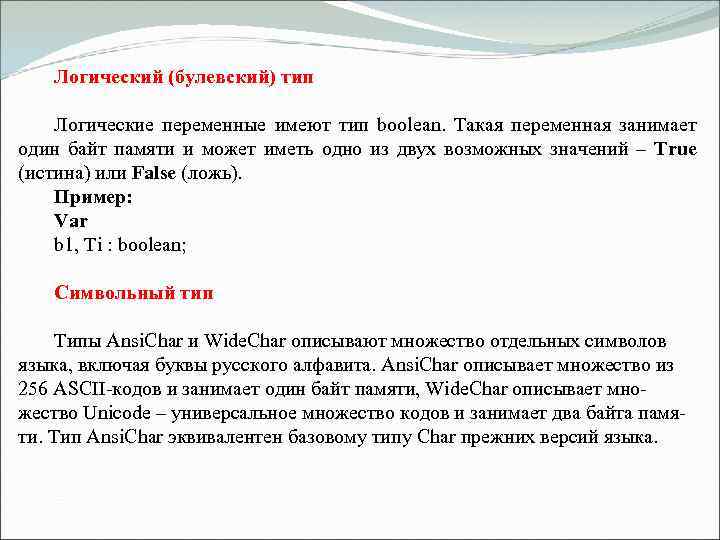 Логический (булевский) тип

Логические переменные имеют тип boolean. Такая переменная занимает один байт памяти и может иметь одно из двух возможных значений – True (истина) или False (ложь).

Пример:
Var
b1, Ti : boolean;

Символьный тип

Типы AnsiChar и WideChar описывают множество отдельных символов языка, включая буквы русского алфавита. AnsiChar описывает множество из 256 ASCII-кодов и занимает один байт памяти, WideChar описывает множество Unicode – универсальное множество кодов и занимает два байта памяти. Тип AnsiChar эквивалентен базовому типу Char прежних версий языка.